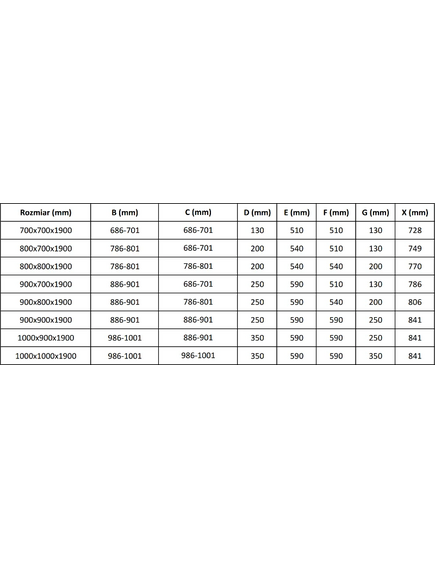 | Rozmiar (mm) | B (mm) | C (mm) | D (mm) | E (mm) | F (mm) | G (mm) | X (mm) |
|---|---|---|---|---|---|---|---|
| 700x700x1900 | 686-701 | 686-701 | 130 | 510 | 510 | 130 | 728 |
| 800x700x1900 | 786-801 | 686-701 | 200 | 540 | 510 | 130 | 749 |
| 800x800x1900 | 786-801 | 786-801 | 200 | 540 | 540 | 200 | 770 |
| 900x700x1900 | 886-901 | 686-701 | 250 | 590 | 510 | 130 | 786 |
| 900x800x1900 | 886-901 | 786-801 | 250 | 590 | 540 | 200 | 806 |
| 900x900x1900 | 886-901 | 886-901 | 250 | 590 | 590 | 250 | 841 |
| 1000x900x1900 | 986-1001 | 886-901 | 350 | 590 | 590 | 250 | 841 |
| 1000x1000x1900 | 986-1001 | 986-1001 | 350 | 590 | 590 | 350 | 841 |